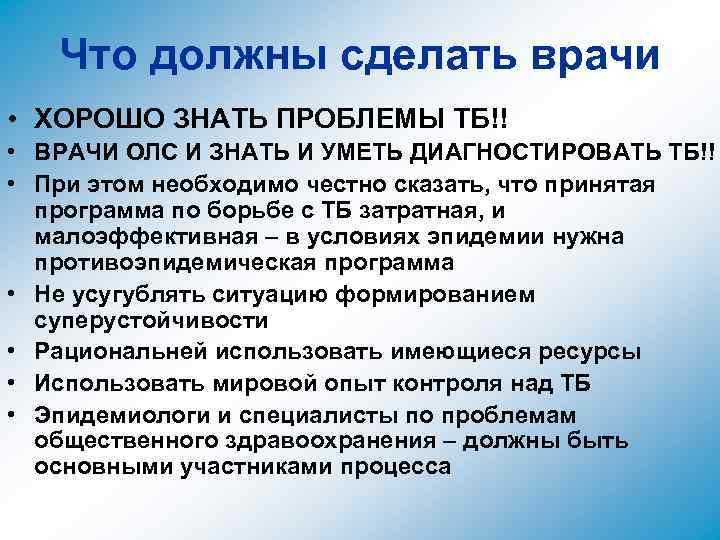 Что должны сделать врачи

• ХОРОШО ЗНАТЬ ПРОБЛЕМЫ ТБ!!
• ВРАЧИ ОЛС И ЗНАТЬ И УМЕТЬ ДИАГНОСТИРОВАТЬ ТБ!!
• При этом необходимо честно сказать, что принятая программа по борьбе с ТБ затратная, и малоэффективная – в условиях эпидемии нужна противоэпидемическая программа
• Не усугублять ситуацию формированием суперустойчивости
• Рациональней использовать имеющиеся ресурсы
• Использовать мировой опыт контроля над ТБ
• Эпидемиологи и специалисты по проблемам общественного здравоохранения – должны быть основными участниками процесса